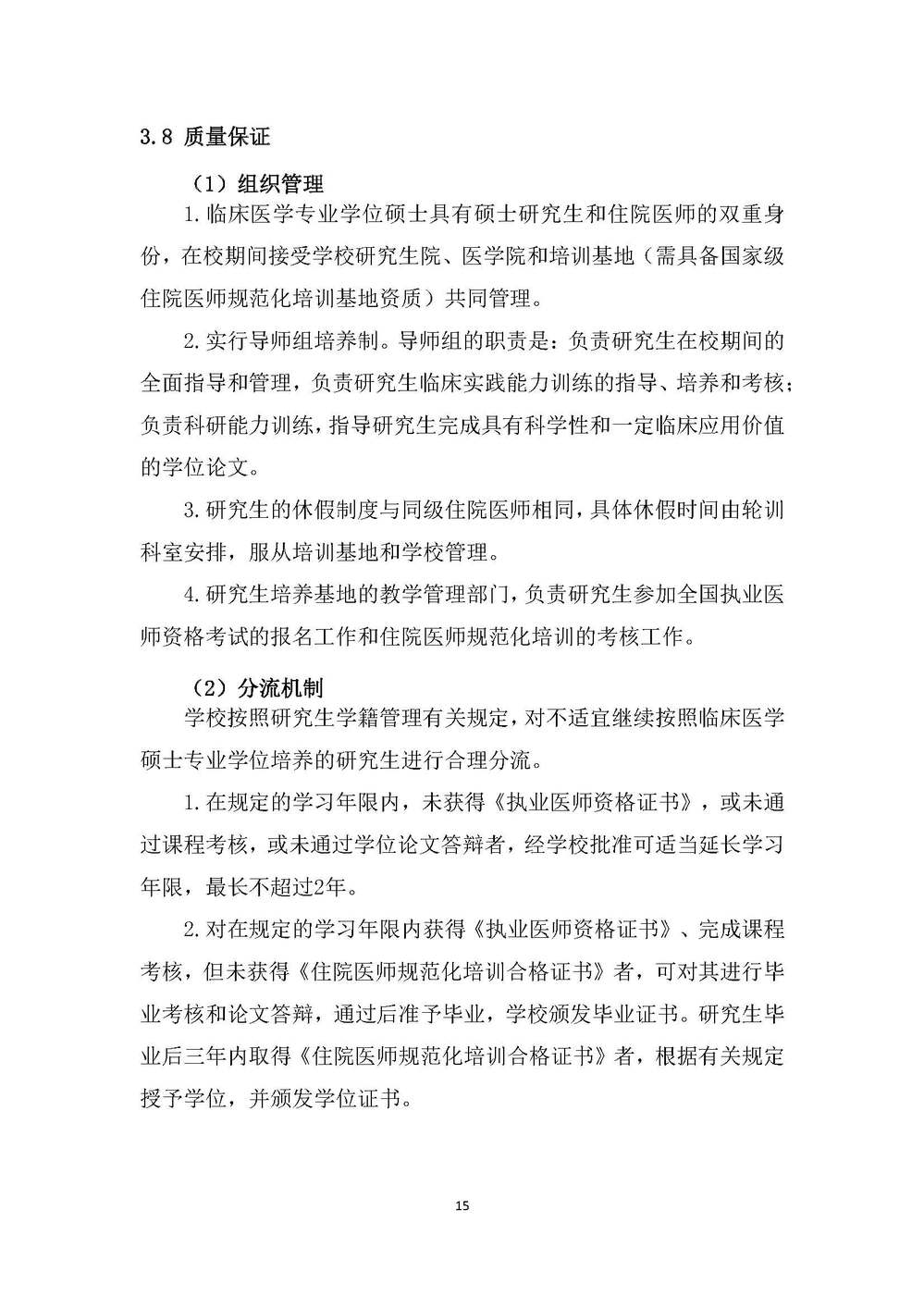 3.8 质量保证

（1）组织管理

1.临床医学专业学位硕士具有硕士研究生和住院医师的双重身份，在校期间接受学校研究生院、医学院和培训基地（需具备国家级住院医师规范化培训基地资质）共同管理。

2.实行导师组培养制。导师组的职责是：负责研究生在校期间的全面指导和管理，负责研究生临床实践能力训练的指导、培养和考核；负责科研能力训练，指导研究生完成具有科学性和一定临床应用价值的学位论文。

3.研究生的休假制度与同级住院医师相同，具体休假时间由轮训科室安排，服从培训基地和学校管理。

4.研究生培养基地的教学管理部门，负责研究生参加全国执业医师资格考试的报名工作和住院医师规范化培训的考核工作。

（2）分流机制

学校按照研究生学籍管理有关规定，对不适宜继续按照临床医学硕士专业学位培养的研究生进行合理分流。

1.在规定的学习年限内，未获得《执业医师资格证书》，或未通过课程考核，或未通过学位论文答辩者，经学校批准可适当延长学习年限，最长不超过2年。

2.对在规定的学习年限内获得《执业医师资格证书》、完成课程考核，但未获得《住院医师规范化培训合格证书》者，可对其进行毕业考核和论文答辩，通过后准予毕业，学校颁发毕业证书。研究生毕业后三年内取得《住院医师规范化培训合格证书》者，根据有关规定授予学位，并颁发学位证书。

15